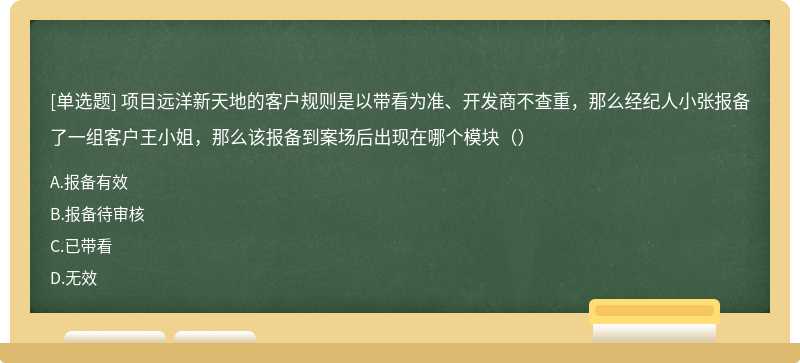 [单选题] 项目远洋新天地的客户规则是以带看为准、开发商不查重，那么经纪人小张报备了一组客户王小姐，那么该报备到案场后出现在哪个模块（）

A.报备有效

B.报备待审核

C.已带看

D.无效